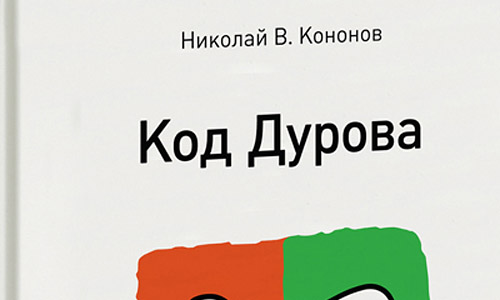 Николай В. Кононов

Код Дурова